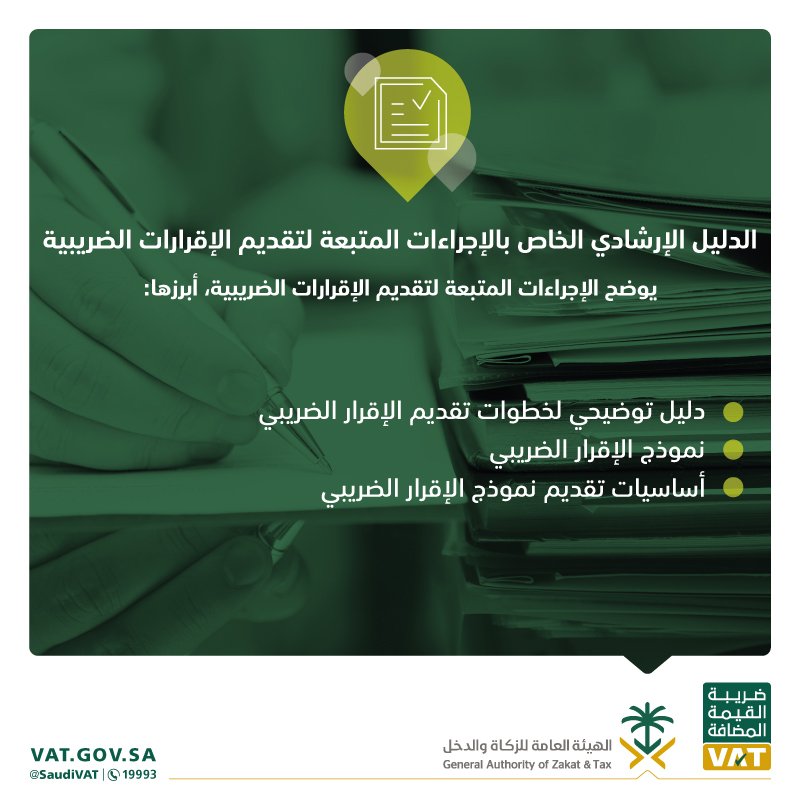 الدليل الإرشادي الخاص بالإجراءات المتبعة لتقديم الإقرارات الضريبية

يوضح الإجراءات المتبعة لتقديم الإقرارات الضريبية، أبرزها:

• دليل توضيحي لخطوات تقديم الإقرار الضريبي
• نموذج الإقرار الضريبي
• أساسيات تقديم نموذج الإقرار الضريبي

ضريبة
القيمة
المضافة
VAT

الهيئة العامة للزكاة والدخل
General Authority of Zakat & Tax

VAT.GOV.SA
@SaudiVAT | 19993